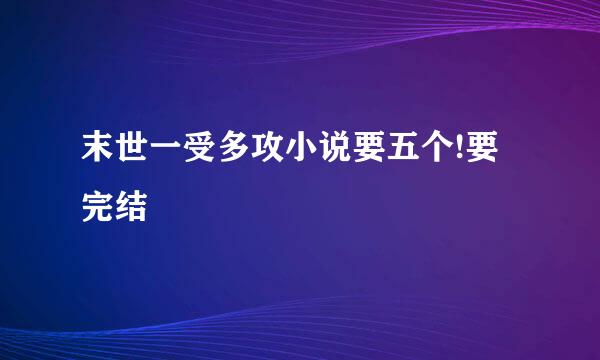 末世一受多攻小说要五个!要完结